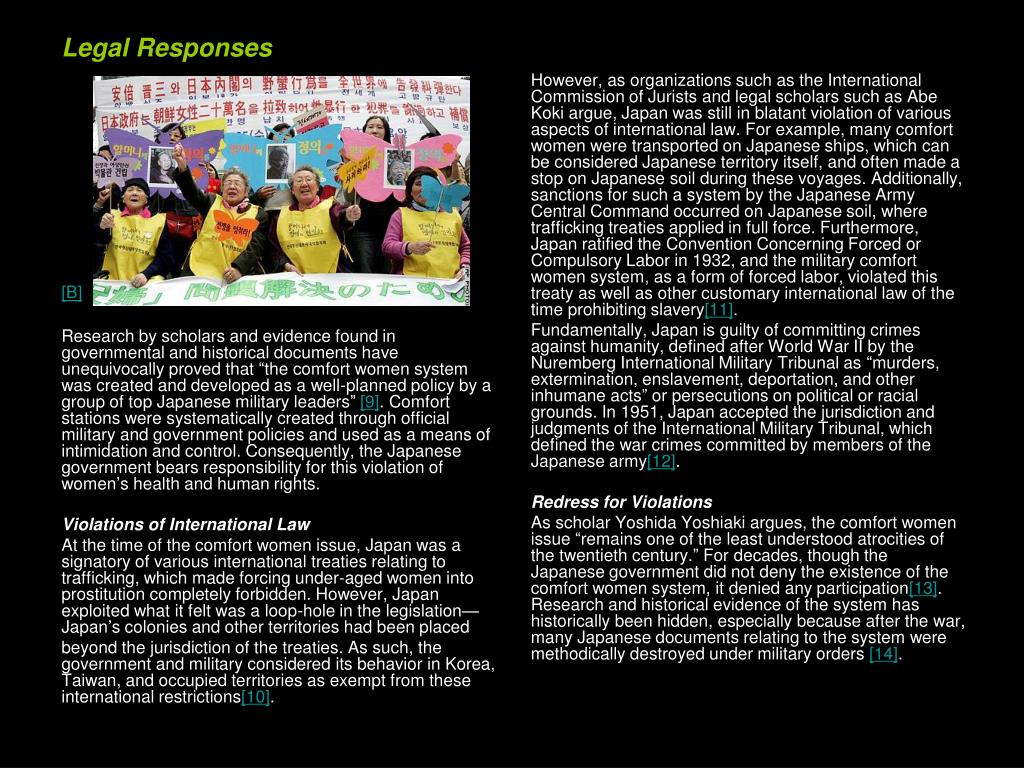 Legal Responses

[B]

Research by scholars and evidence found in governmental and historical documents have unequivocally proved that “the comfort women system was created and developed as a well-planned policy by a group of top Japanese military leaders” [9]. Comfort stations were systematically created through official military and government policies and used as a means of intimidation and control. Consequently, the Japanese government bears responsibility for this violation of women’s health and human rights.

Violations of International Law

At the time of the comfort women issue, Japan was a signatory of various international treaties relating to trafficking, which made forcing under-aged women into prostitution completely forbidden. However, Japan exploited what it felt was a loop-hole in the legislation—Japan’s colonies and other territories had been placed beyond the jurisdiction of the treaties. As such, the government and military considered its behavior in Korea, Taiwan, and occupied territories as exempt from these international restrictions[10].

However, as organizations such as the International Commission of Jurists and legal scholars such as Abe Koki argue, Japan was still in blatant violation of various aspects of international law. For example, many comfort women were transported on Japanese ships, which can be considered Japanese territory itself, and often made a stop on Japanese soil during these voyages. Additionally, sanctions for such a system by the Japanese Army Central Command occurred on Japanese soil, where trafficking treaties applied in full force. Furthermore, Japan ratified the Convention Concerning Forced or Compulsory Labor in 1932, and the military comfort women system, as a form of forced labor, violated this treaty as well as other customary international law of the time prohibiting slavery[11].

Fundamentally, Japan is guilty of committing crimes against humanity, defined after World War II by the Nuremberg International Military Tribunal as “murders, extermination, enslavement, deportation, and other inhumane acts” or persecutions on political or racial grounds. In 1951, Japan accepted the jurisdiction and judgments of the International Military Tribunal, which defined the war crimes committed by members of the Japanese army[12].

Redress for Violations

As scholar Yoshida Yoshiaki argues, the comfort women issue “remains one of the least understood atrocities of the twentieth century.” For decades, though the Japanese government did not deny the existence of the comfort women system, it denied any participation[13]. Research and historical evidence of the system has historically been hidden, especially because after the war, many Japanese documents relating to the system were methodically destroyed under military orders [14].